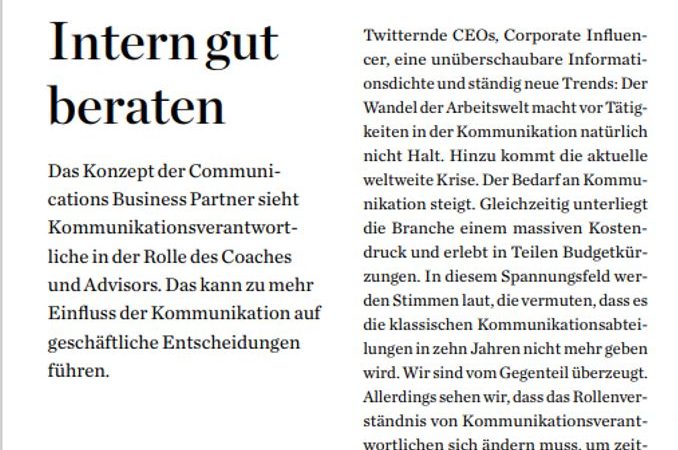 Intern gut beraten

Das Konzept der Communications Business Partner sieht Kommunikationsverantwortliche in der Rolle des Coaches und Advisors. Das kann zu mehr Einfluss der Kommunikation auf geschäftliche Entscheidungen führen.

Twitternde CEOs, Corporate Influencer, eine unüberschaubare Informationsdichte und ständig neue Trends: Der Wandel der Arbeitswelt macht vor Tätigkeiten in der Kommunikation natürlich nicht Halt. Hinzu kommt die aktuelle weltweite Krise. Der Bedarf an Kommunikation steigt. Gleichzeitig unterliegt die Branche einem massiven Kostendruck und erlebt in Teilen Budgetkürzungen. In diesem Spannungsfeld werden Stimmen laut, die vermuten, dass es die klassischen Kommunikationsabteilungen in zehn Jahren nicht mehr geben wird. Wir sind vom Gegenteil überzeugt. Allerdings sehen wir, dass das Rollenverständnis von Kommunikationsverantwortlichen sich ändern muss, um zeit-